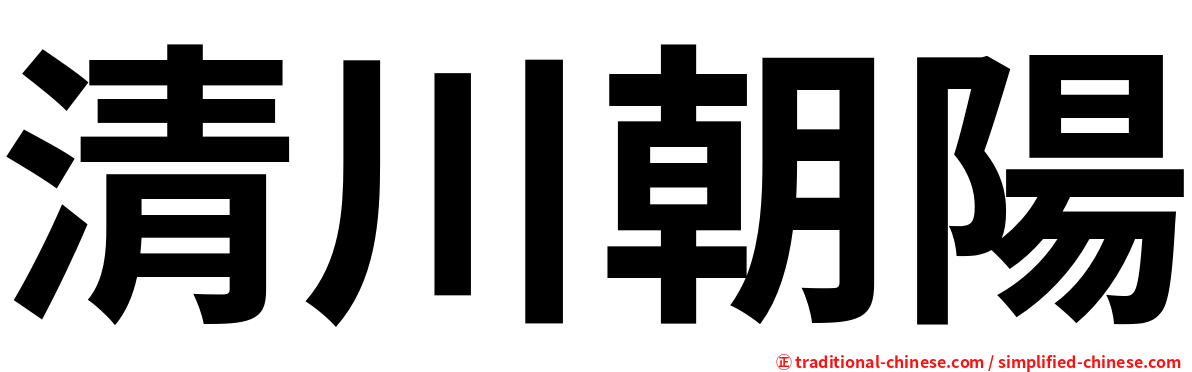 清川朝陽

正 traditional-chinese.com / simplified-chinese.com